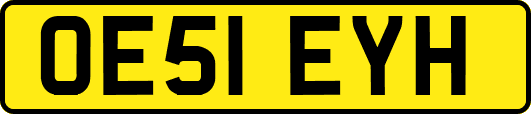 OE51 EYH